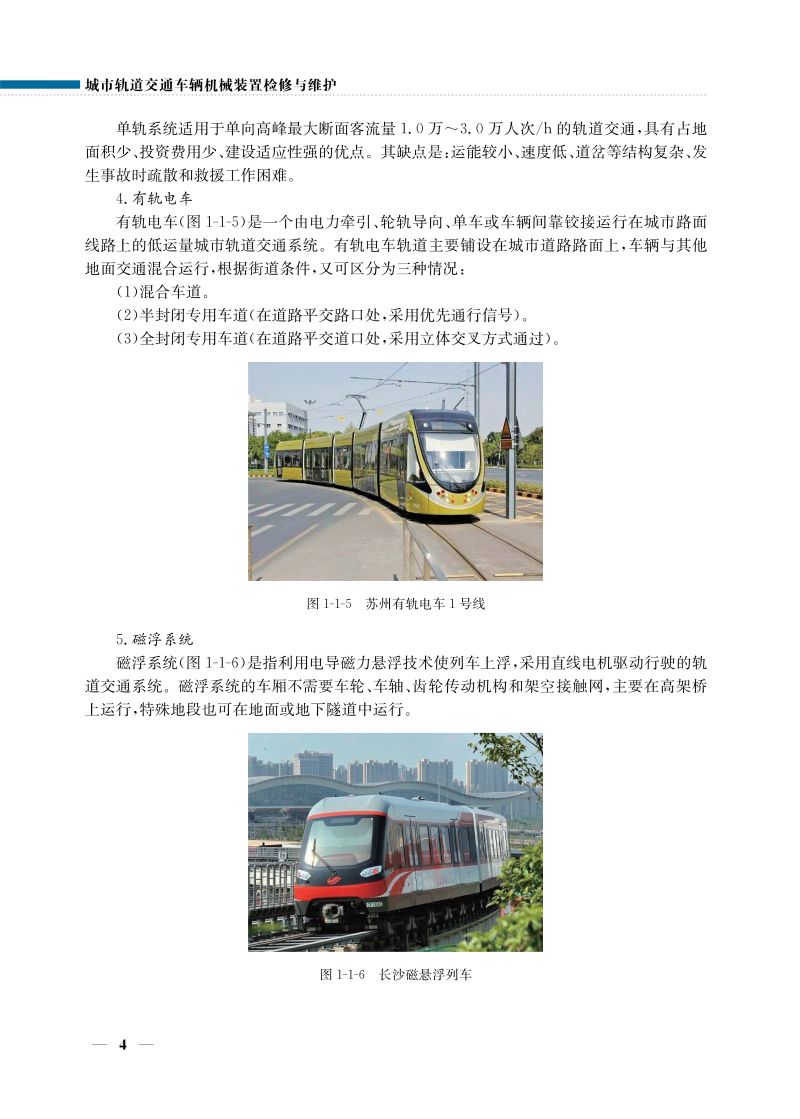 城市轨道交通车辆机械装置检修与维护

单轨系统适用于单向高峰最大断面客流量 1.0 万～3.0 万人次/h 的轨道交通，具有占地面积少、投资费用少、建设适应性强的优点。其缺点是：运能较小、速度低、道岔等结构复杂、发生事故时疏散和救援工作困难。

4.有轨电车

有轨电车(图 1-1-5)是一个由电力牵引、轮轨导向、单车或车辆间靠铰接运行在城市路面线路上的低运量城市轨道交通系统。有轨电车轨道主要铺设在城市道路路面上，车辆与其他地面交通混合运行，根据街道条件，又可区分为三种情况：

(1)混合车道。

(2)半封闭专用车道(在道路平交路口处，采用优先通行信号)。

(3)全封闭专用车道(在道路平交道口处，采用立体交叉方式通过)。

图 1-1-5　苏州有轨电车 1 号线

5.磁浮系统

磁浮系统(图 1-1-6)是指利用电导磁力悬浮技术使列车上浮，采用直线电机驱动行驶的轨道交通系统。磁浮系统的车厢不需要车轮、车轴、齿轮传动机构和架空接触网，主要在高架桥上运行，特殊地段也可在地面或地下隧道中运行。

图 1-1-6　长沙磁悬浮列车

— 4 —